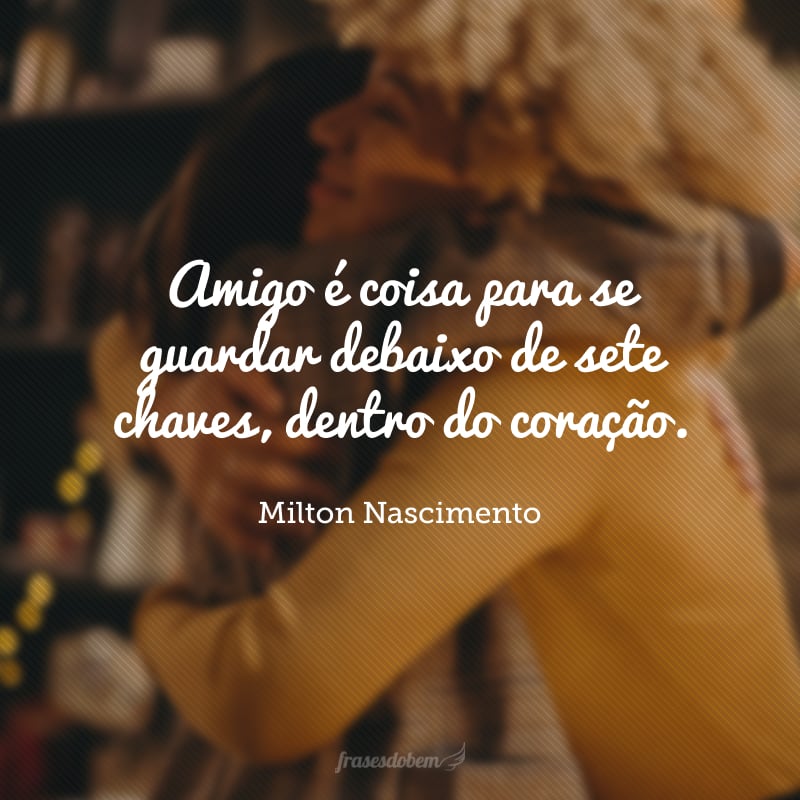 Amigo é coisa para se guardar debaixo de sete chaves, dentro do coração.

Milton Nascimento

frasesdobem